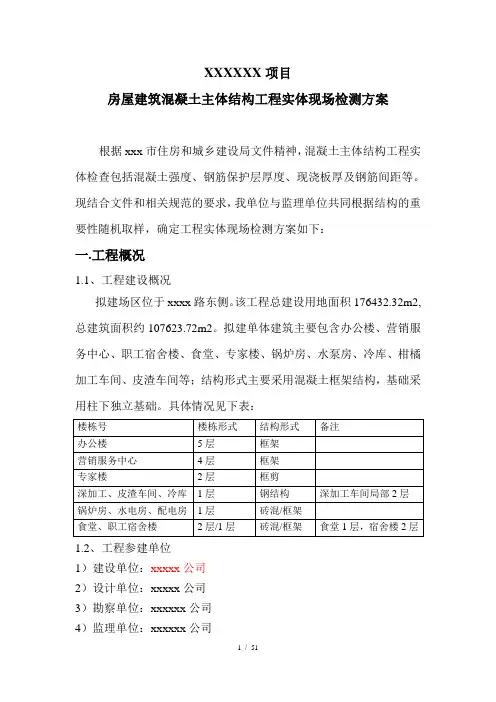 XXXXXX 项目

房屋建筑混凝土主体结构工程实体现场检测方案

根据 xxx 市住房和城乡建设局文件精神，混凝土主体结构工程实体检查包括混凝土强度、钢筋保护层厚度、现浇板厚及钢筋间距等。现结合文件和相关规范的要求，我单位与监理单位共同根据结构的重要性随机取样，确定工程实体现场检测方案如下：

一.工程概况

1.1、工程建设概况

拟建场区位于 xxxx 路东侧。该工程总建设用地面积 176432.32m2，总建筑面积约 107623.72m2。拟建单体建筑主要包含办公楼、营销服务中心、职工宿舍楼、食堂、专家楼、锅炉房、水泵房、冷库、柑橘加工车间、皮渣车间等；结构形式主要采用混凝土框架结构，基础采用柱下独立基础。具体情况见下表：

| 楼栋号 | 楼栋形式 | 结构形式 | 备注 |
|---|---|---|---|
| 办公楼 | 5 层 | 框架 | |
| 营销服务中心 | 4 层 | 框架 | |
| 专家楼 | 2 层 | 框剪 | |
| 深加工、皮渣车间、冷库 | 1 层 | 钢结构 | 深加工车间局部 2 层 |
| 锅炉房、水电房、配电房 | 1 层 | 砖混/框架 | |
| 食堂、职工宿舍楼 | 2 层/1 层 | 砖混/框架 | 食堂 1 层，宿舍楼 2 层 |

1.2、工程参建单位

1）建设单位：xxxxx 公司

2）设计单位：xxxxx 公司

3）勘察单位：xxxxxx 公司

4）监理单位：xxxxxx 公司

1 / 51